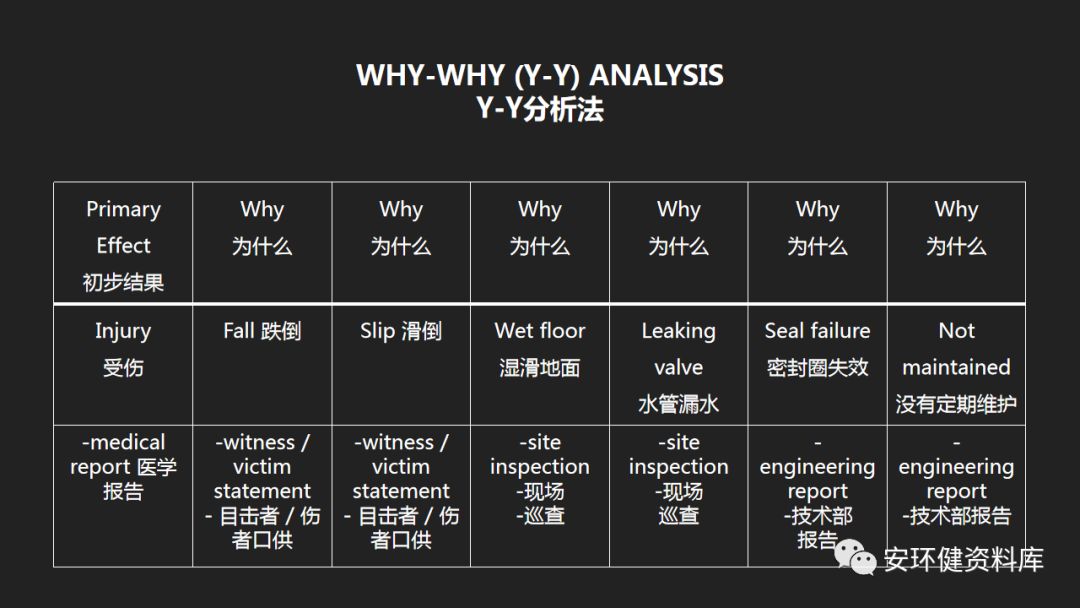 WHY-WHY (Y-Y) ANALYSIS
Y-Y分析法

| Primary Effect 初步结果 | Why 为什么 | Why 为什么 | Why 为什么 | Why 为什么 | Why 为什么 | Why 为什么 |
|---|---|---|---|---|---|---|
| Injury 受伤 | Fall 跌倒 | Slip 滑倒 | Wet floor 湿滑地面 | Leaking valve 水管漏水 | Seal failure 密封圈失效 | Not maintained 没有定期维护 |
| -medical report 医学报告 | -witness / victim statement - 目击者 / 伤者口供 | -witness / victim statement - 目击者 / 伤者口供 | -site inspection -现场 -巡查 | -site inspection -现场 巡查 | - engineering report -技术部 报告 | - engineering report -技术部报告 |

安环健资料库